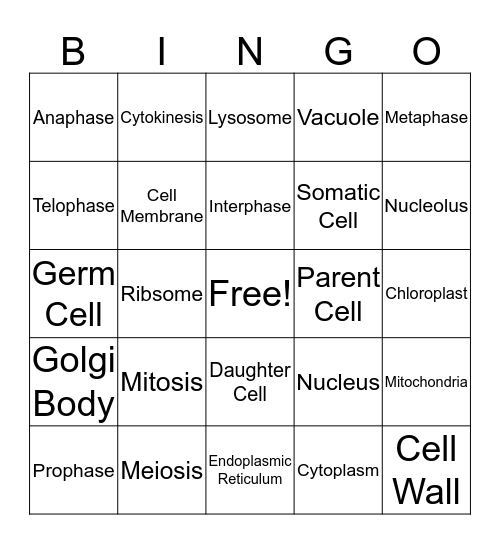 | B | I | N | G | O |
|---|---|---|---|---|
| Anaphase | Cytokinesis | Lysosome | Vacuole | Metaphase |
| Telophase | Cell Membrane | Interphase | Somatic Cell | Nucleolus |
| Germ Cell | Ribsome | Free! | Parent Cell | Chloroplast |
| Golgi Body | Mitosis | Daughter Cell | Nucleus | Mitochondria |
| Prophase | Meiosis | Endoplasmic Reticulum | Cytoplasm | Cell Wall |